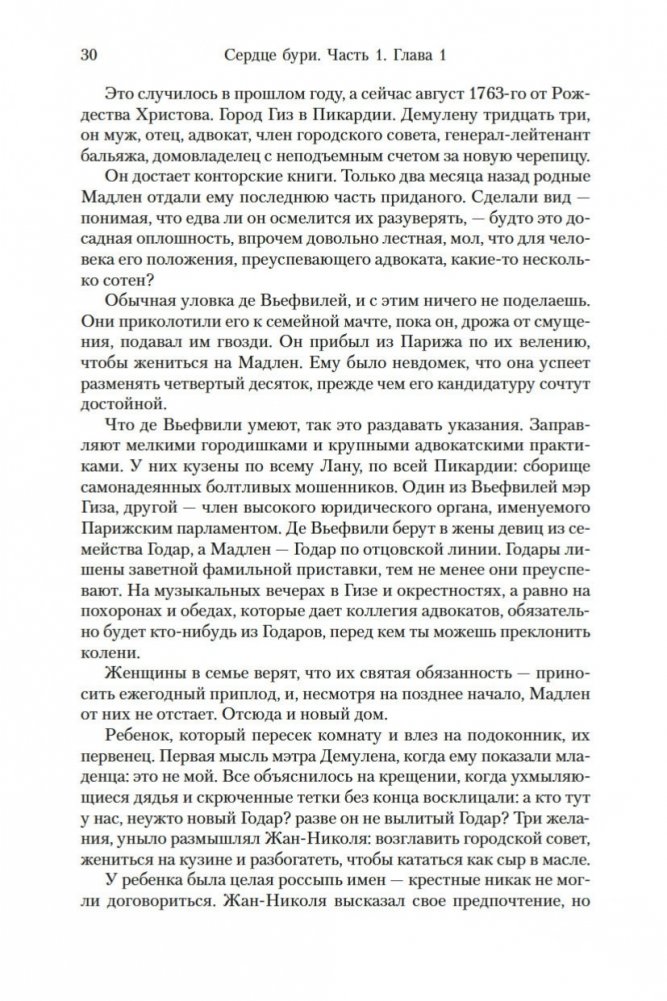 30 Сердце бури. Часть 1. Глава 1

Это случилось в прошлом году, а сейчас август 1763-го от Рождества Христова. Город Гиз в Пикардии. Демулену тридцать три, он муж, отец, адвокат, член городского совета, генерал-лейтенант бальяжа, домовладелец с неподъемным счетом за новую черепицу.

Он достает конторские книги. Только два месяца назад родные Мадлен отдали ему последнюю часть приданого. Сделали вид — понимая, что едва ли он осмелится их разуверять, — будто это досадная оплошность, впрочем довольно лестная, мол, что для человека его положения, преуспевающего адвоката, какие-то несколько сотен?

Обычная уловка де Вьефвилей, и с этим ничего не поделаешь. Они приколотили его к семейной мачте, пока он, дрожа от смущения, подавал им гвозди. Он прибыл из Парижа по их велению, чтобы жениться на Мадлен. Ему было невдомек, что она успеет разменять четвертый десяток, прежде чем его кандидатуру сочтут достойной.

Что де Вьефвили умеют, так это раздавать указания. Заправляют мелкими городишками и крупными адвокатскими практиками. У них кузены по всему Лану, по всей Пикардии: сборище самонадеянных болтливых мошенников. Один из Вьефвилей мэр Гиза, другой — член высокого юридического органа, именуемого Парижским парламентом. Де Вьефвили берут в жены девиц из семейства Годар, а Мадлен — Годар по отцовской линии. Годары лишены заветной фамильной приставки, тем не менее они преуспевают. На музыкальных вечерах в Гизе и окрестностях, а равно на похоронах и обедах, которые дает коллегия адвокатов, обязательно будет кто-нибудь из Годаров, перед кем ты можешь преклонить колени.

Женщины в семье верят, что их святая обязанность — приносить ежегодный приплод, и, несмотря на позднее начало, Мадлен от них не отстает. Отсюда и новый дом.

Ребенок, который пересек комнату и влез на подоконник, их первенец. Первая мысль мэтра Демулена, когда ему показали младенца: это не мой. Все объяснилось на крещении, когда ухмыляющиеся дядья и скрюченные тетки без конца восклицали: а кто тут у нас, неужто новый Годар? разве он не вылитый Годар? Три желания, уныло размышлял Жан-Николя: возглавить городской совет, жениться на кузине и разбогатеть, чтобы кататься как сыр в масле.

У ребенка была целая россыпь имен — крестные никак не могли договориться. Жан-Николя высказал свое предпочтение, но